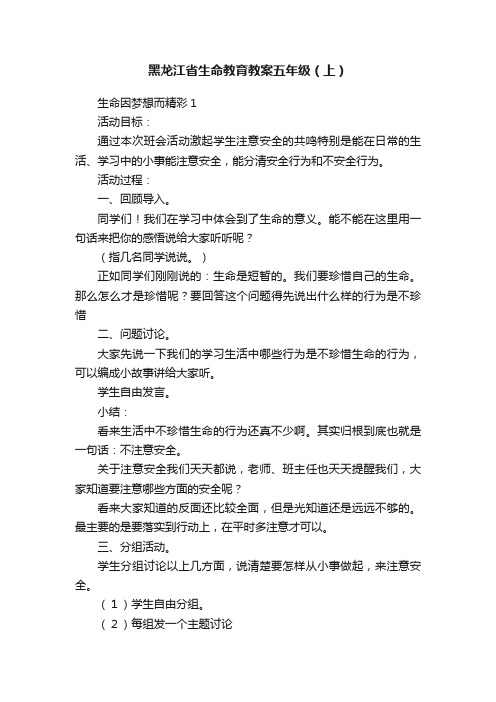 黑龙江省生命教育教案五年级（上）

生命因梦想而精彩 1

活动目标：

通过本次班会活动激起学生注意安全的共鸣特别是能在日常的生活、学习中的小事能注意安全，能分清安全行为和不安全行为。

活动过程：

一、回顾导入。

同学们！我们在学习中体会到了生命的意义。能不能在这里用一句话来把你的感悟说给大家听听呢？

（指几名同学说说。）

正如同学们刚刚说的：生命是短暂的。我们要珍惜自己的生命。那么怎么才是珍惜呢？要回答这个问题得先说出什么样的行为是不珍惜

二、问题讨论。

大家先说一下我们的学习生活中哪些行为是不珍惜生命的行为，可以编成小故事讲给大家听。

学生自由发言。

小结：

看来生活中不珍惜生命的行为还真不少啊。其实归根到底也就是一句话：不注意安全。

关于注意安全我们天天都说，老师、班主任也天天提醒我们，大家知道要注意哪些方面的安全呢？

看来大家知道的反面还比较全面，但是光知道还是远远不够的。最主要的是要落实到行动上，在平时多注意才可以。

三、分组活动。

学生分组讨论以上几方面，说清楚要怎样从小事做起，来注意安全。

（1）学生自由分组。

（2）每组发一个主题讨论